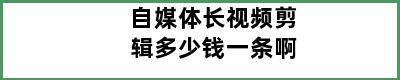 自媒体长视频剪辑多少钱一条啊